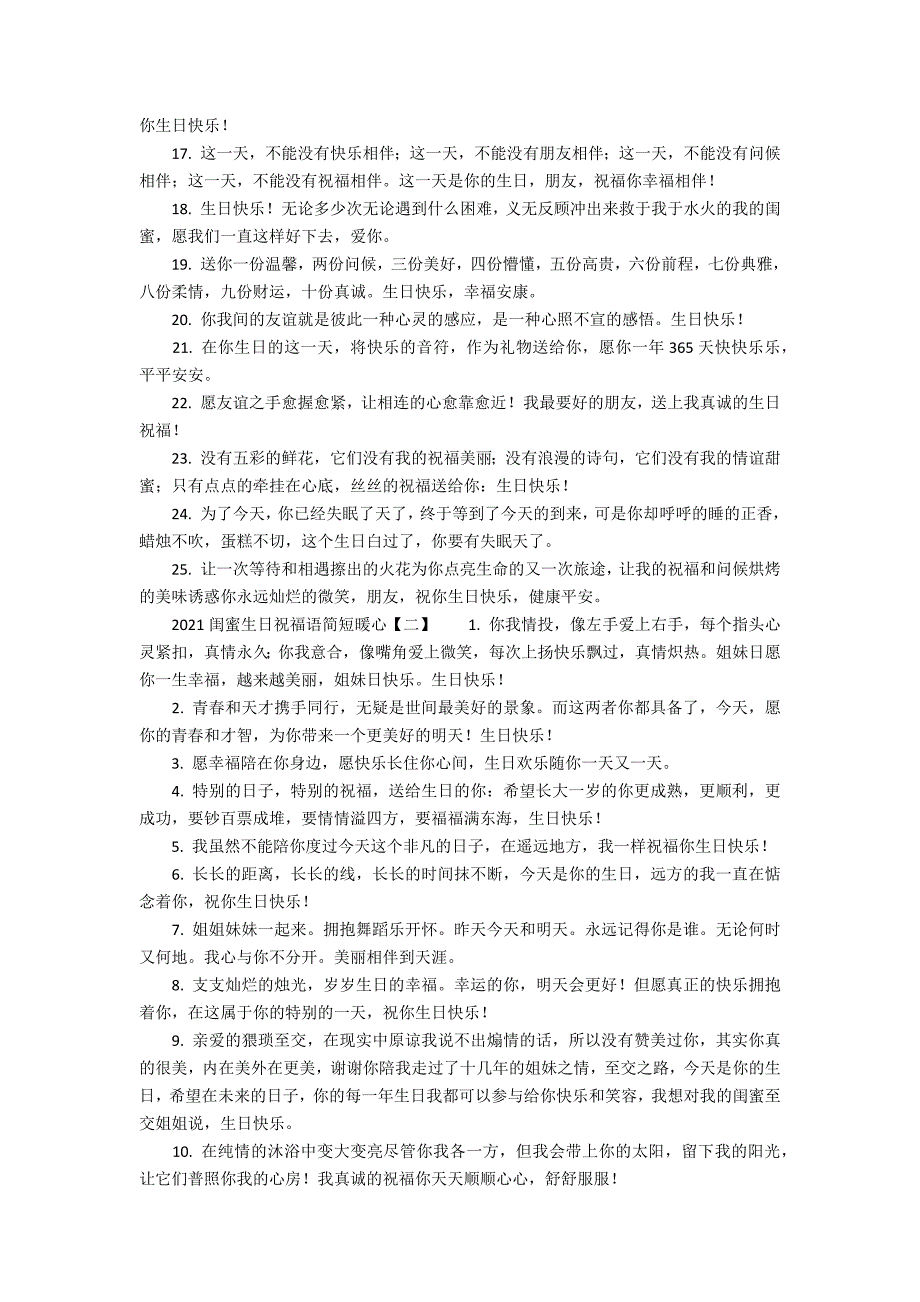 你生日快乐！

17. 这一天，不能没有快乐相伴；这一天，不能没有朋友相伴；这一天，不能没有问候相伴；这一天，不能没有祝福相伴。这一天是你的生日，朋友，祝福你幸福相伴！

18. 生日快乐！无论多少次无论遇到什么困难，义无反顾冲出来救于我于水火的我的闺蜜，愿我们一直这样好下去，爱你。

19. 送你一份温馨，两份问候，三份美好，四份懵懂，五份高贵，六份前程，七份典雅，八份柔情，九份财运，十份真诚。生日快乐，幸福安康。

20. 你我间的友谊就是彼此一种心灵的感应，是一种心照不宣的感悟。生日快乐！

21. 在你生日的这一天，将快乐的音符，作为礼物送给你，愿你一年 365 天快快乐乐，平平安安。

22. 愿友谊之手愈握愈紧，让相连的心愈靠愈近！我最要好的朋友，送上我真诚的生日祝福！

23. 没有五彩的鲜花，它们没有我的祝福美丽；没有浪漫的诗句，它们没有我的情谊甜蜜；只有点点的牵挂在心底，丝丝的祝福送给你：生日快乐！

24. 为了今天，你已经失眠了天了，终于等到了今天的到来，可是你却呼呼的睡的正香，蜡烛不吹，蛋糕不切，这个生日白过了，你要有失眠天了。

25. 让一次等待和相遇擦出的火花为你点亮生命的又一次旅途，让我的祝福和问候烘烤的美味诱惑你永远灿烂的微笑，朋友，祝你生日快乐，健康平安。

2021 闺蜜生日祝福语简短暖心【二】 1. 你我情投，像左手爱上右手，每个指头心灵紧扣，真情永久；你我意合，像嘴角爱上微笑，每次上扬快乐飘过，真情炽热。姐妹日愿你一生幸福，越来越美丽，姐妹日快乐。生日快乐！

2. 青春和天才携手同行，无疑是世间最美好的景象。而这两者你都具备了，今天，愿你的青春和才智，为你带来一个更美好的明天！生日快乐！

3. 愿幸福陪在你身边，愿快乐长住你心间，生日欢乐随你一天又一天。

4. 特别的日子，特别的祝福，送给生日的你：希望长大一岁的你更成熟，更顺利，更成功，要钞百票成堆，要情情溢四方，要福福满东海，生日快乐！

5. 我虽然不能陪你度过今天这个非凡的日子，在遥远地方，我一样祝福你生日快乐！

6. 长长的距离，长长的线，长长的时间抹不断，今天是你的生日，远方的我一直在惦念着你，祝你生日快乐！

7. 姐姐妹妹一起来。拥抱舞蹈乐开怀。昨天今天和明天。永远记得你是谁。无论何时又何地。我心与你不分开。美丽相伴到天涯。

8. 支支灿烂的烛光，岁岁生日的幸福。幸运的你，明天会更好！但愿真正的快乐拥抱着你，在这属于你的特别的一天，祝你生日快乐！

9. 亲爱的猥琐至交，在现实中原谅我说不出煽情的话，所以没有赞美过你，其实你真的很美，内在美外在更美，谢谢你陪我走过了十几年的姐妹之情，至交之路，今天是你的生日，希望在未来的日子，你的每一年生日我都可以参与给你快乐和笑容，我想对我的闺蜜至交姐姐说，生日快乐。

10. 在纯情的沐浴中变大变亮尽管你我各一方，但我会带上你的太阳，留下我的阳光，让它们普照你我的心房！我真诚的祝福你天天顺顺心心，舒舒服服！